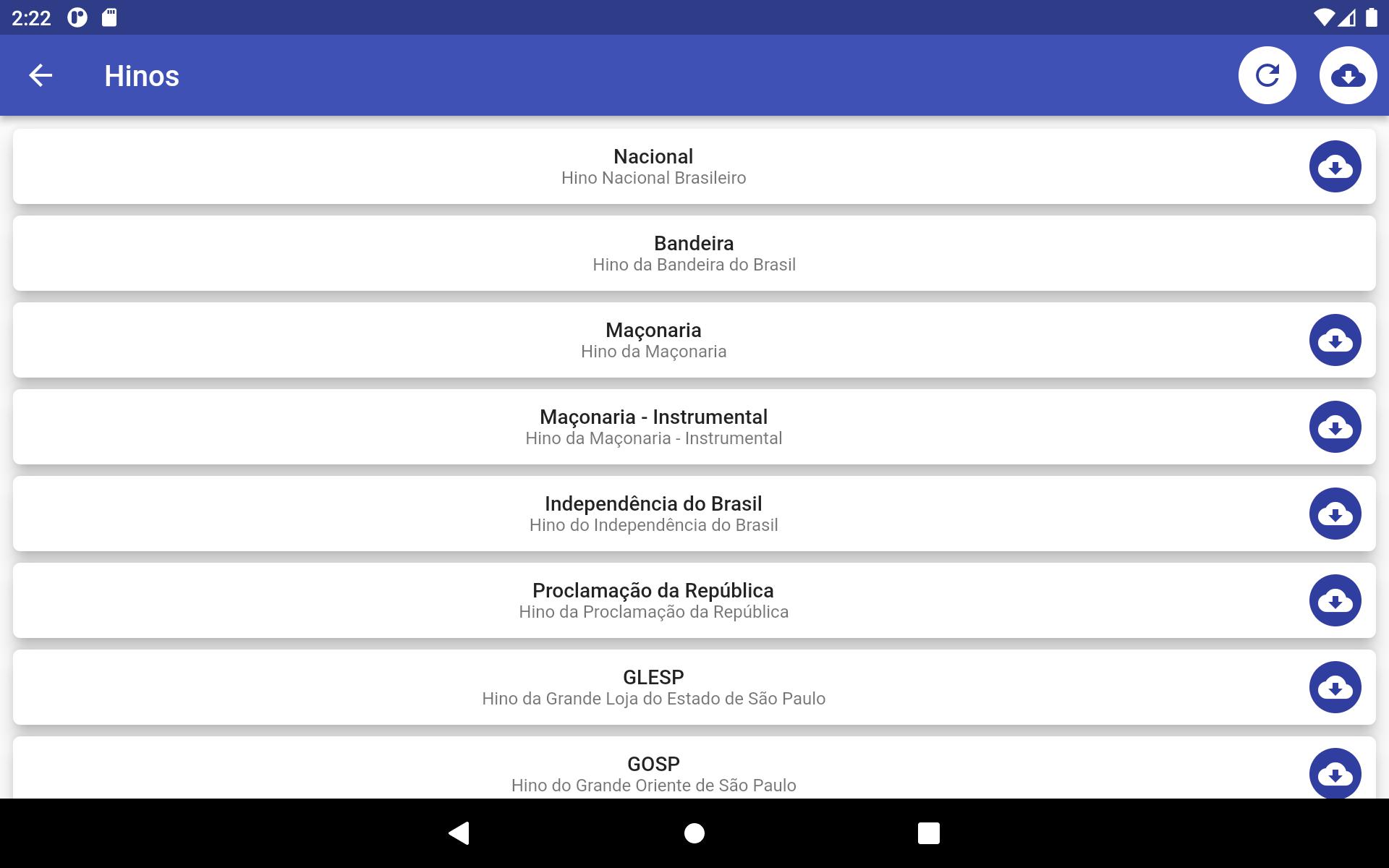 2:22

Hinos

Nacional
Hino Nacional Brasileiro

Bandeira
Hino da Bandeira do Brasil

Maçonaria
Hino da Maçonaria

Maçonaria - Instrumental
Hino da Maçonaria - Instrumental

Independência do Brasil
Hino do Independência do Brasil

Proclamação da República
Hino da Proclamação da República

GLESP
Hino da Grande Loja do Estado de São Paulo

GOSP
Hino do Grande Oriente de São Paulo